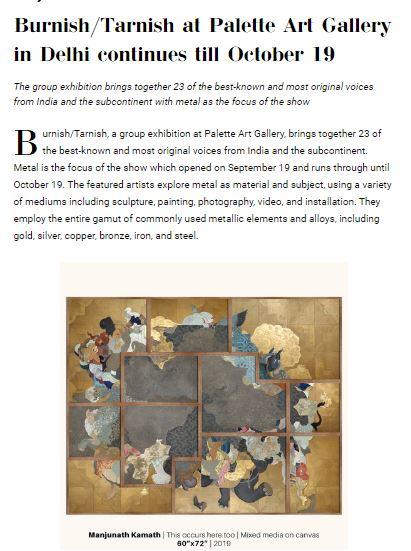 Burnish/Tarnish at Palette Art Gallery in Delhi continues till October 19

The group exhibition brings together 23 of the best-known and most original voices from India and the subcontinent with metal as the focus of the show

Burnish/Tarnish, a group exhibition at Palette Art Gallery, brings together 23 of the best-known and most original voices from India and the subcontinent. Metal is the focus of the show which opened on September 19 and runs through until October 19. The featured artists explore metal as material and subject, using a variety of mediums including sculpture, painting, photography, video, and installation. They employ the entire gamut of commonly used metallic elements and alloys, including gold, silver, copper, bronze, iron, and steel.

Manjunath Kamath | This occurs here too | Mixed media on canvas 60"x72" | 2019